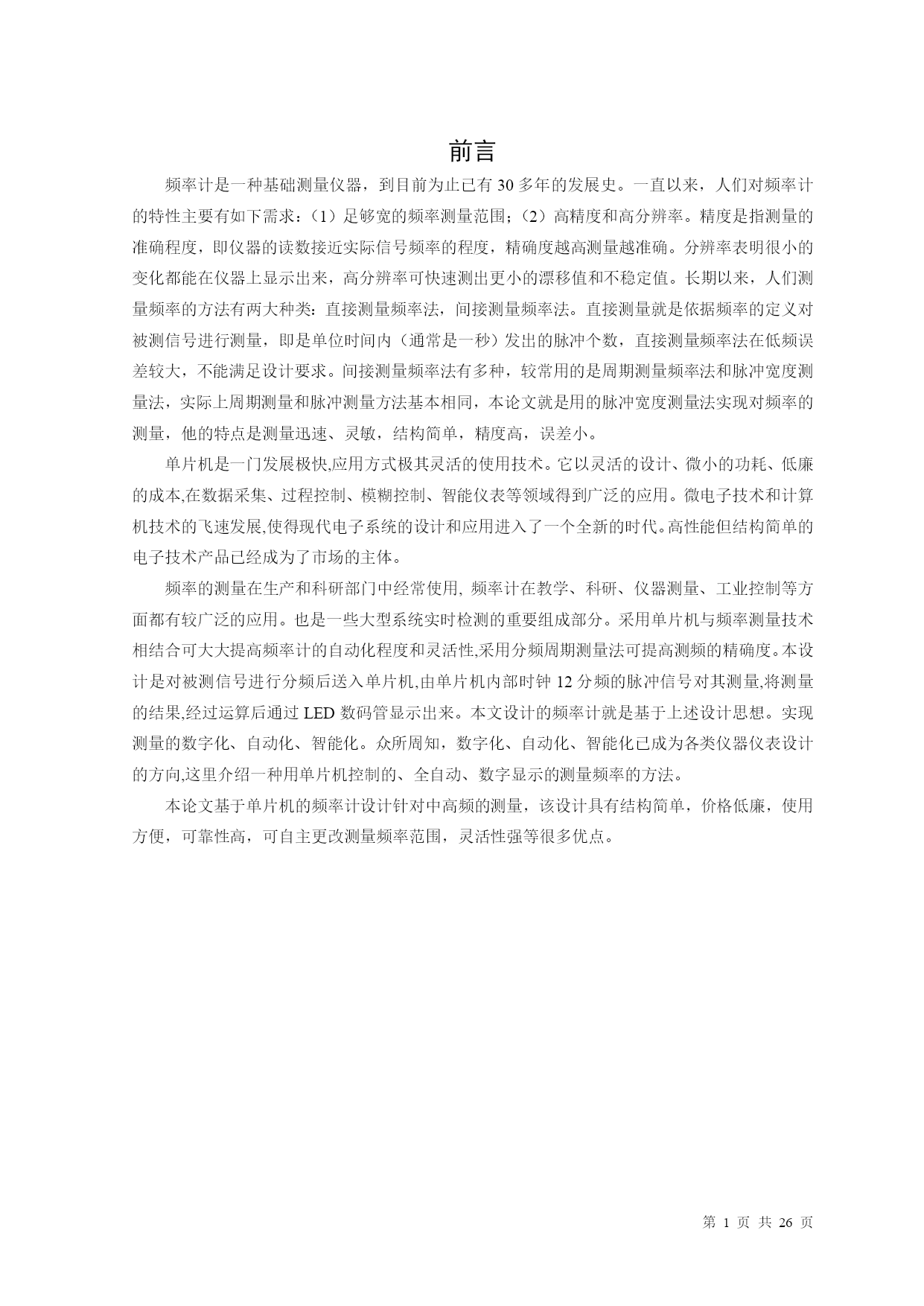 前言

频率计是一种基础测量仪器，到目前为止已有 30 多年的发展史。一直以来，人们对频率计的特性主要有如下需求：（1）足够宽的频率测量范围；（2）高精度和高分辨率。精度是指测量的准确程度，即仪器的读数接近实际信号频率的程度，精确度越高测量越准确。分辨率表明很小的变化都能在仪器上显示出来，高分辨率可快速测出更小的漂移值和不稳定值。长期以来，人们测量频率的方法有两大种类：直接测量频率法，间接测量频率法。直接测量就是依据频率的定义对被测信号进行测量，即是单位时间内（通常是一秒）发出的脉冲个数，直接测量频率法在低频误差较大，不能满足设计要求。间接测量频率法有多种，较常用的是周期测量频率法和脉冲宽度测量法，实际上周期测量和脉冲测量方法基本相同，本论文就是用的脉冲宽度测量法实现对频率的测量，他的特点是测量迅速、灵敏，结构简单，精度高，误差小。

单片机是一门发展极快,应用方式极其灵活的使用技术。它以灵活的设计、微小的功耗、低廉的成本,在数据采集、过程控制、模糊控制、智能仪表等领域得到广泛的应用。微电子技术和计算机技术的飞速发展,使得现代电子系统的设计和应用进入了一个全新的时代。高性能但结构简单的电子技术产品已经成为了市场的主体。

频率的测量在生产和科研部门中经常使用, 频率计在教学、科研、仪器测量、工业控制等方面都有较广泛的应用。也是一些大型系统实时检测的重要组成部分。采用单片机与频率测量技术相结合可大大提高频率计的自动化程度和灵活性,采用分频周期测量法可提高测频的精确度。本设计是对被测信号进行分频后送入单片机,由单片机内部时钟 12 分频的脉冲信号对其测量,将测量的结果,经过运算后通过 LED 数码管显示出来。本文设计的频率计就是基于上述设计思想。实现测量的数字化、自动化、智能化。众所周知，数字化、自动化、智能化已成为各类仪器仪表设计的方向,这里介绍一种用单片机控制的、全自动、数字显示的测量频率的方法。

本论文基于单片机的频率计设计针对中高频的测量，该设计具有结构简单，价格低廉，使用方便，可靠性高，可自主更改测量频率范围，灵活性强等很多优点。

第 1 页 共 26 页